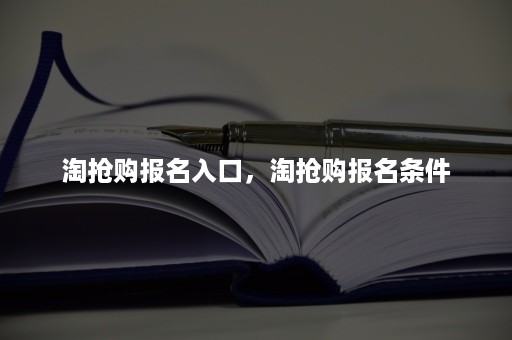 淘抢购报名入口，淘抢购报名条件